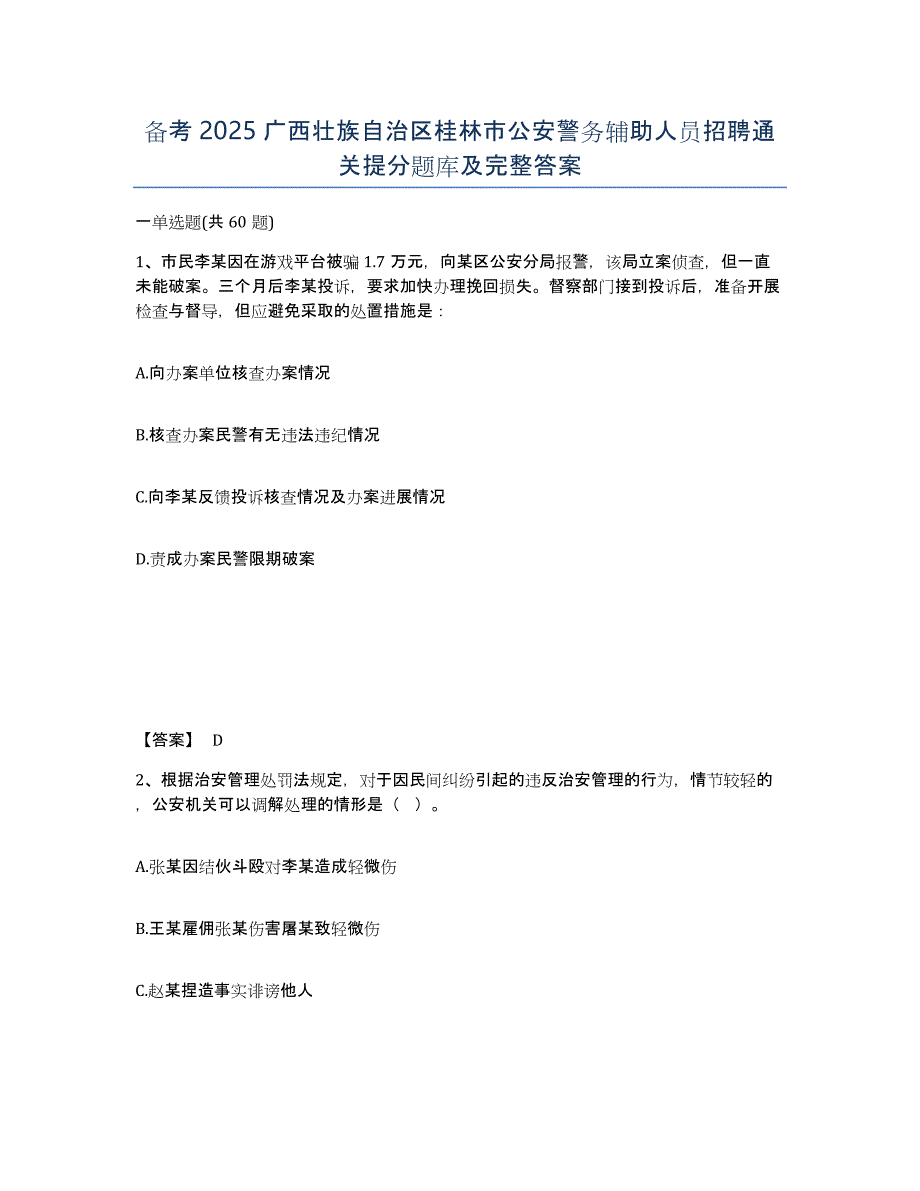 备考 2025 广西壮族自治区桂林市公安警务辅助人员招聘通关提分题库及完整答案

一单选题(共 60 题)

1、市民李某因在游戏平台被骗 1.7 万元，向某区公安分局报警，该局立案侦查，但一直未能破案。三个月后李某投诉，要求加快办理挽回损失。督察部门接到投诉后，准备开展检查与督导，但应避免采取的处置措施是：

A.向办案单位核查办案情况

B.核查办案民警有无违法违纪情况

C.向李某反馈投诉核查情况及办案进展情况

D.责成办案民警限期破案

【答案】 D

2、根据治安管理处罚法规定，对于因民间纠纷引起的违反治安管理的行为，情节较轻的，公安机关可以调解处理的情形是（ ）。

A.张某因结伙斗殴对李某造成轻微伤

B.王某雇佣张某伤害屠某致轻微伤

C.赵某捏造事实诽谤他人